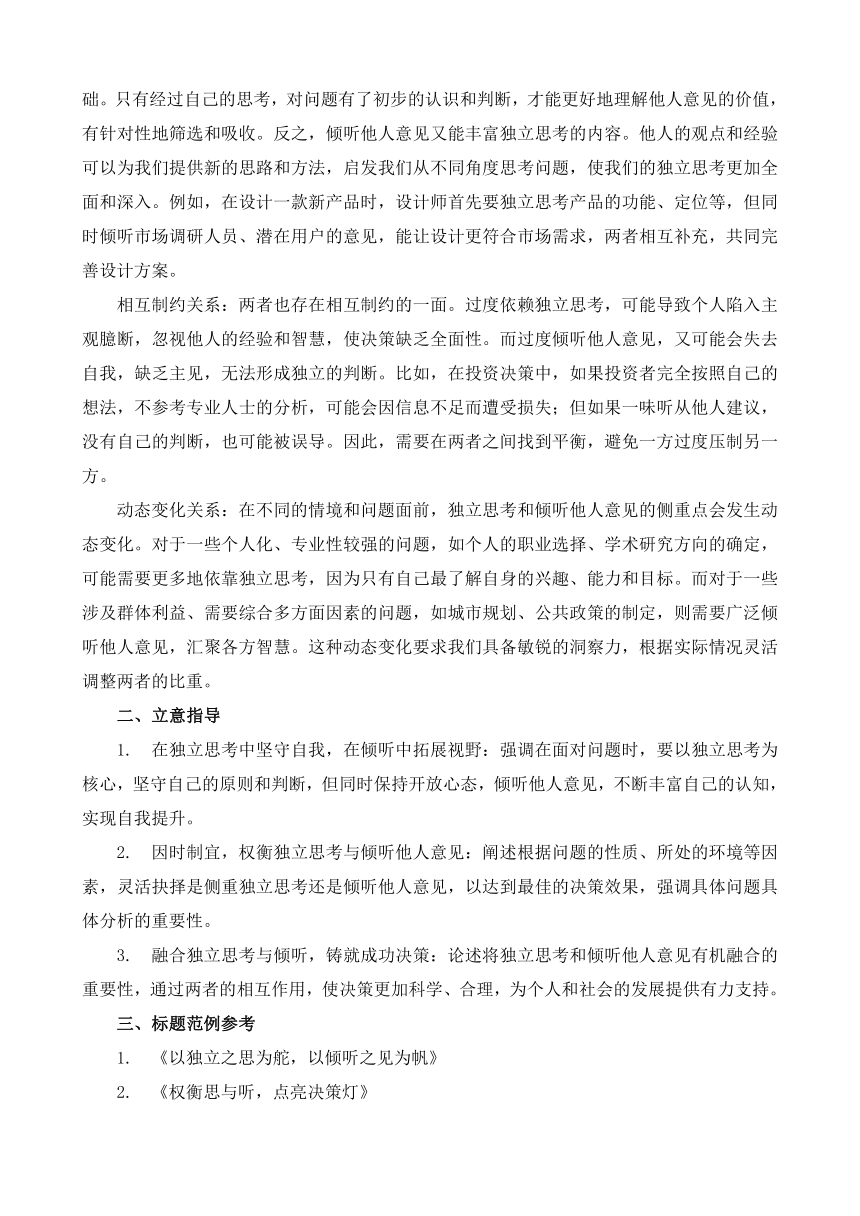 础。只有经过自己的思考，对问题有了初步的认识和判断，才能更好地理解他人意见的价值，有针对性地筛选和吸收。反之，倾听他人意见又能丰富独立思考的内容。他人的观点和经验可以为我们提供新的思路和方法，启发我们从不同角度思考问题，使我们的独立思考更加全面和深入。例如，在设计一款新产品时，设计师首先要独立思考产品的功能、定位等，但同时倾听市场调研人员、潜在用户的意见，能让设计更符合市场需求，两者相互补充，共同完善设计方案。

相互制约关系：两者也存在相互制约的一面。过度依赖独立思考，可能导致个人陷入主观臆断，忽视他人的经验和智慧，使决策缺乏全面性。而过度倾听他人意见，又可能会失去自我，缺乏主见，无法形成独立的判断。比如，在投资决策中，如果投资者完全按照自己的想法，不参考专业人士的分析，可能会因信息不足而遭受损失；但如果一味听从他人建议，没有自己的判断，也可能被误导。因此，需要在两者之间找到平衡，避免一方过度压制另一方。

动态变化关系：在不同的情境和问题面前，独立思考和倾听他人意见的侧重点会发生动态变化。对于一些个人化、专业性较强的问题，如个人的职业选择、学术研究方向的确定，可能需要更多地依靠独立思考，因为只有自己最了解自身的兴趣、能力和目标。而对于一些涉及群体利益、需要综合多方面因素的问题，如城市规划、公共政策的制定，则需要广泛倾听他人意见，汇聚各方智慧。这种动态变化要求我们具备敏锐的洞察力，根据实际情况灵活调整两者的比重。

二、立意指导

1. 在独立思考中坚守自我，在倾听中拓展视野：强调在面对问题时，要以独立思考为核心，坚守自己的原则和判断，但同时保持开放心态，倾听他人意见，不断丰富自己的认知，实现自我提升。

2. 因时制宜，权衡独立思考与倾听他人意见：阐述根据问题的性质、所处的环境等因素，灵活抉择是侧重独立思考还是倾听他人意见，以达到最佳的决策效果，强调具体问题具体分析的重要性。

3. 融合独立思考与倾听，铸就成功决策：论述将独立思考和倾听他人意见有机融合的重要性，通过两者的相互作用，使决策更加科学、合理，为个人和社会的发展提供有力支持。

三、标题范例参考

1. 《以独立之思为舵，以倾听之见为帆》

2. 《权衡思与听，点亮决策灯》